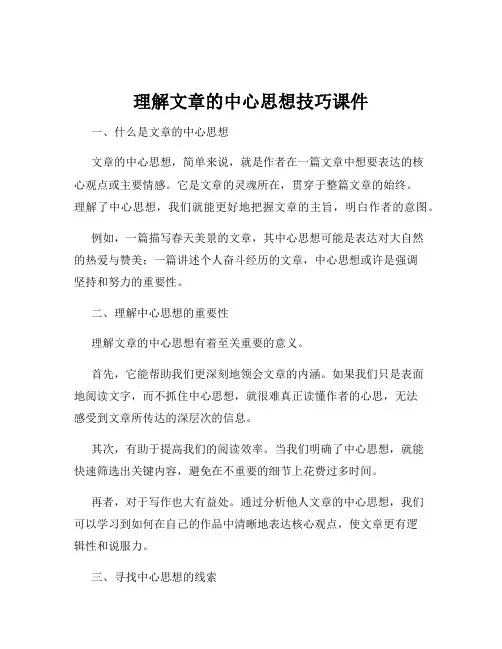 理解文章的中心思想技巧课件

一、什么是文章的中心思想

文章的中心思想，简单来说，就是作者在一篇文章中想要表达的核心观点或主要情感。它是文章的灵魂所在，贯穿于整篇文章的始终。理解了中心思想，我们就能更好地把握文章的主旨，明白作者的意图。

例如，一篇描写春天美景的文章，其中心思想可能是表达对大自然的热爱与赞美；一篇讲述个人奋斗经历的文章，中心思想或许是强调坚持和努力的重要性。

二、理解中心思想的重要性

理解文章的中心思想有着至关重要的意义。

首先，它能帮助我们更深刻地领会文章的内涵。如果我们只是表面地阅读文字，而不抓住中心思想，就很难真正读懂作者的心思，无法感受到文章所传达的深层次的信息。

其次，有助于提高我们的阅读效率。当我们明确了中心思想，就能快速筛选出关键内容，避免在不重要的细节上花费过多时间。

再者，对于写作也大有益处。通过分析他人文章的中心思想，我们可以学习到如何在自己的作品中清晰地表达核心观点，使文章更有逻辑性和说服力。

三、寻找中心思想的线索